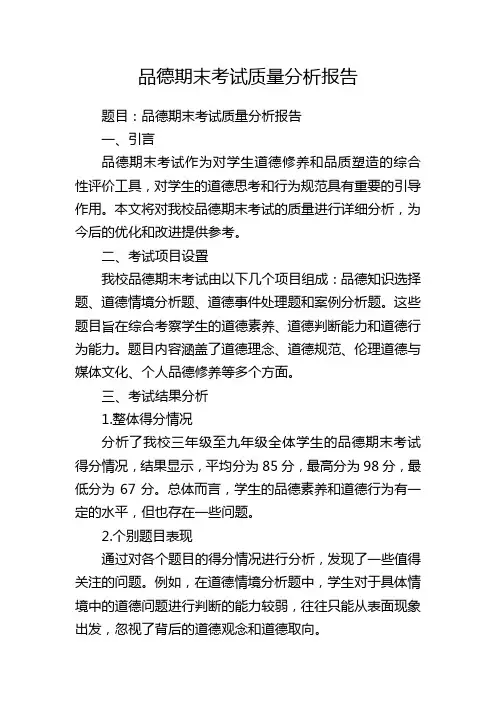 品德期末考试质量分析报告

题目：品德期末考试质量分析报告

一、引言

品德期末考试作为对学生道德修养和品质塑造的综合性评价工具，对学生的道德思考和行为规范具有重要的引导作用。本文将对我校品德期末考试的质量进行详细分析，为今后的优化和改进提供参考。

二、考试项目设置

我校品德期末考试由以下几个项目组成：品德知识选择题、道德情境分析题、道德事件处理题和案例分析题。这些题目旨在综合考察学生的道德素养、道德判断能力和道德行为能力。题目内容涵盖了道德理念、道德规范、伦理道德与媒体文化、个人品德修养等多个方面。

三、考试结果分析

1.整体得分情况

分析了我校三年级至九年级全体学生的品德期末考试得分情况，结果显示，平均分为 85 分，最高分为 98 分，最低分为 67 分。总体而言，学生的品德素养和道德行为有一定的水平，但也存在一些问题。

2.个别题目表现

通过对各个题目的得分情况进行分析，发现了一些值得关注的问题。例如，在道德情境分析题中，学生对于具体情境中的道德问题进行判断的能力较弱，往往只能从表面现象出发，忽视了背后的道德观念和道德取向。